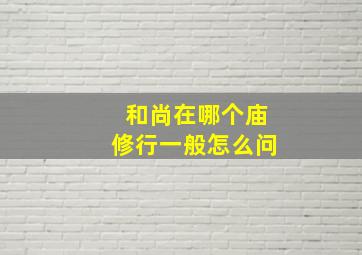 和尚在哪个庙
修行一般怎么问